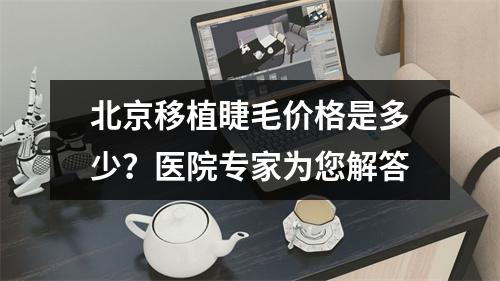 北京移植睫毛价格是多少？医院专家为您解答